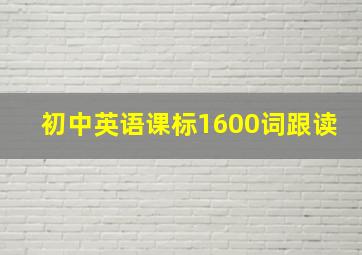 初中英语课标1600词跟读